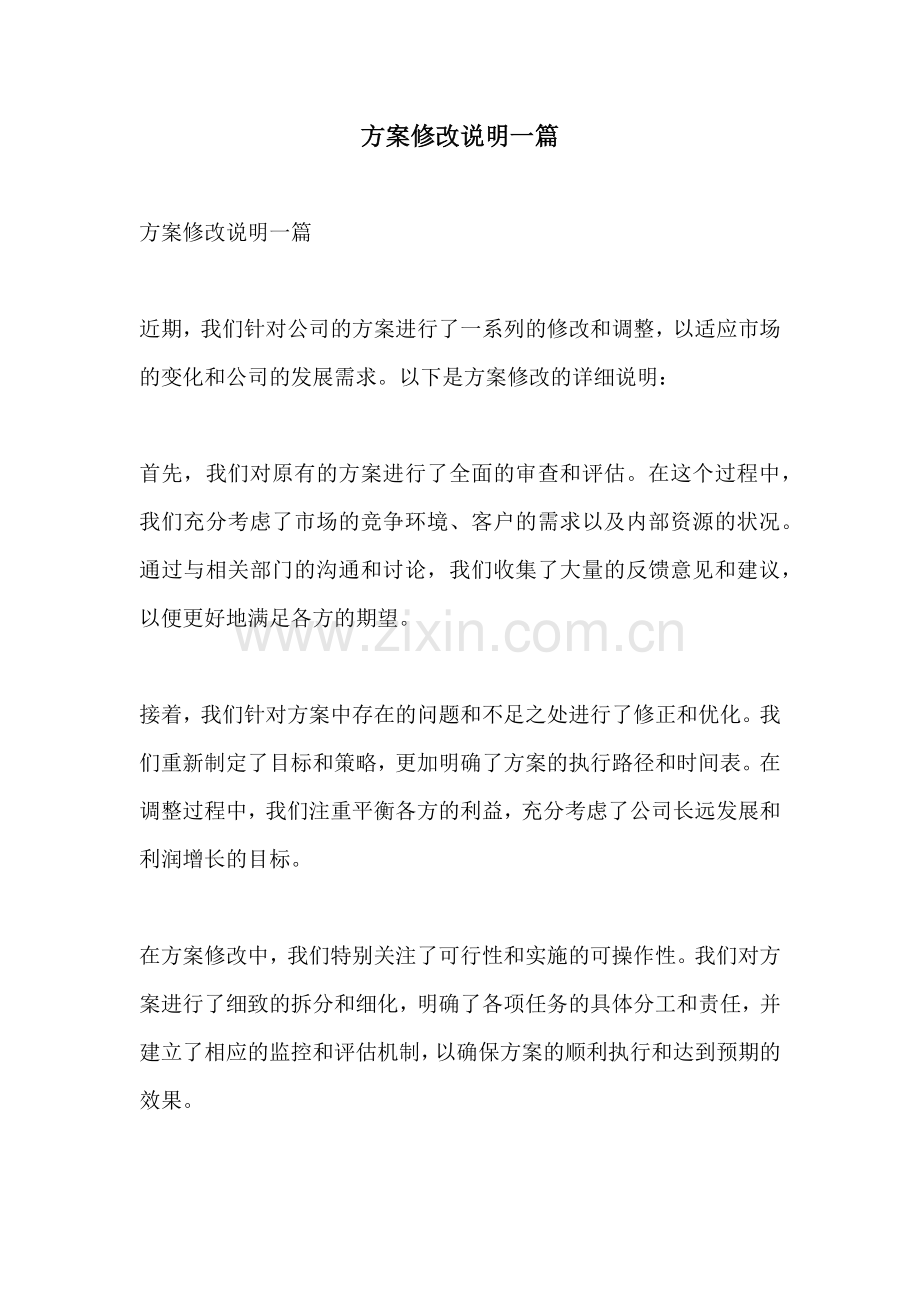 方案修改说明一篇

方案修改说明一篇

近期，我们针对公司的方案进行了一系列的修改和调整，以适应市场的变化和公司的发展需求。以下是方案修改的详细说明：

首先，我们对原有的方案进行了全面的审查和评估。在这个过程中，我们充分考虑了市场的竞争环境、客户的需求以及内部资源的状况。通过与相关部门的沟通和讨论，我们收集了大量的反馈意见和建议，以便更好地满足各方的期望。

接着，我们针对方案中存在的问题和不足之处进行了修正和优化。我们重新制定了目标和策略，更加明确了方案的执行路径和时间表。在调整过程中，我们注重平衡各方的利益，充分考虑了公司长远发展和利润增长的目标。

在方案修改中，我们特别关注了可行性和实施的可操作性。我们对方案进行了细致的拆分和细化，明确了各项任务的具体分工和责任，并建立了相应的监控和评估机制，以确保方案的顺利执行和达到预期的效果。

www.zixin.com.cn